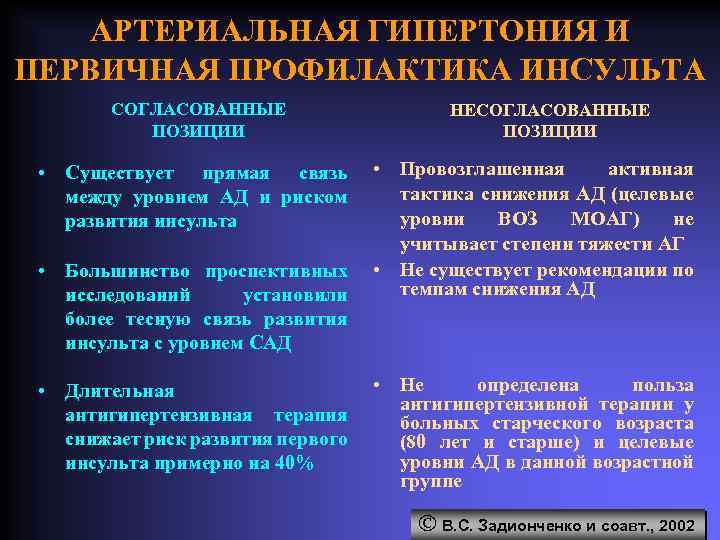 АРТЕРИАЛЬНАЯ ГИПЕРТОНИЯ И ПЕРВИЧНАЯ ПРОФИЛАКТИКА ИНСУЛЬТА

СОГЛАСОВАННЫЕ ПОЗИЦИИ

• Существует прямая связь между уровнем АД и риском развития инсульта

• Большинство проспективных исследований установили более тесную связь развития инсульта с уровнем САД

• Длительная антигипертензивная терапия снижает риск развития первого инсульта примерно на 40%

НЕСОГЛАСОВАННЫЕ ПОЗИЦИИ

• Провозглашенная активная тактика снижения АД (целевые уровни ВОЗ МОАГ) не учитывает степени тяжести АГ

• Не существует рекомендации по темпам снижения АД

• Не определена польза антигипертензивной терапии у больных старческого возраста (80 лет и старше) и целевые уровни АД в данной возрастной группе

© В.С. Задионченко и соавт., 2002